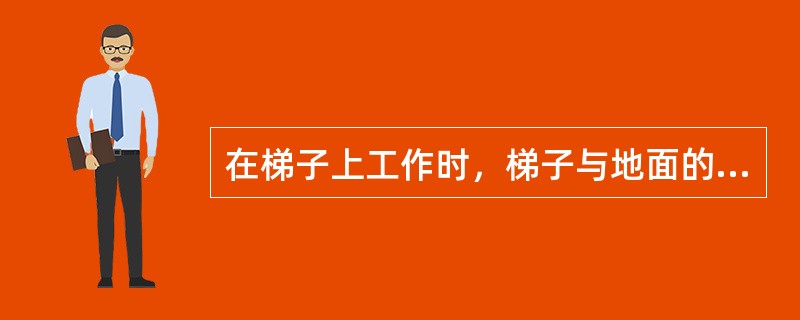 在梯子上工作时，梯子与地面的...